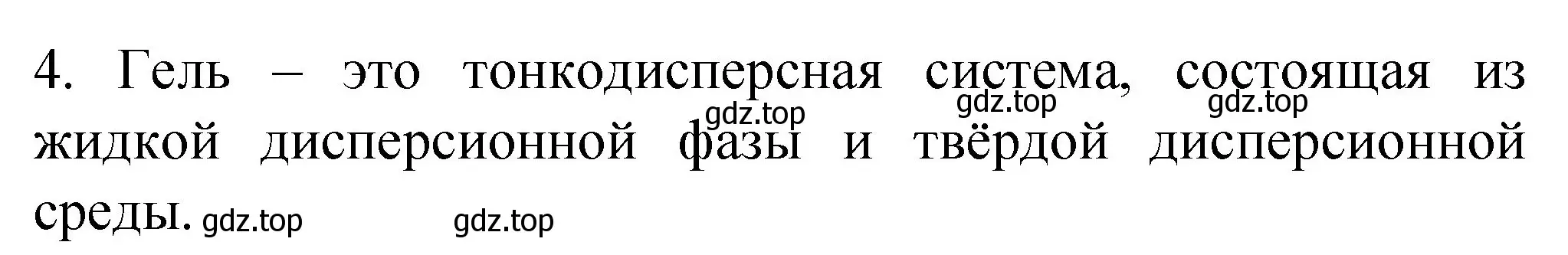 4. Гель – это тонкодисперсная система, состоящая из жидкой дисперсионной фазы и твёрдой дисперсионной среды.

gdz.top gdz.top gdz.top gdz.top gdz.top